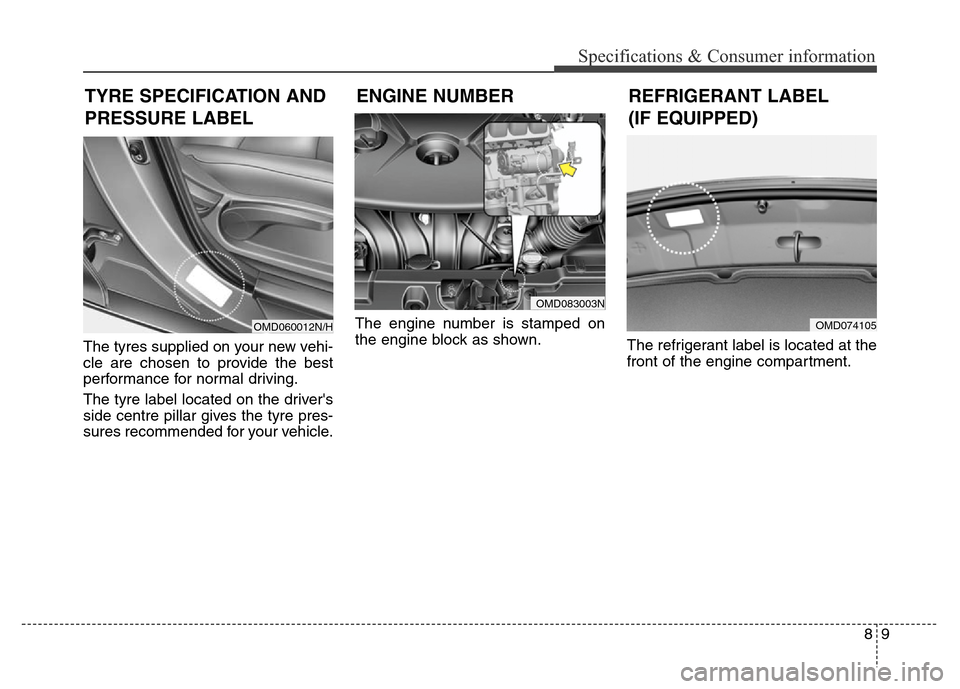 Specifications & Consumer information

TYRE SPECIFICATION AND PRESSURE LABEL

OMD060012N/H

The tyres supplied on your new vehicle are chosen to provide the best performance for normal driving.

The tyre label located on the driver's side centre pillar gives the tyre pressures recommended for your vehicle.

ENGINE NUMBER

OMD083003N

The engine number is stamped on the engine block as shown.

REFRIGERANT LABEL (IF EQUIPPED)

OMD074105

The refrigerant label is located at the front of the engine compartment.

8 9

carmanualsonline.info